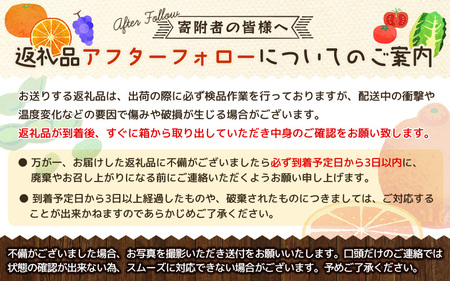 After Follow
寄附者の皆様へ

返礼品アフターフォローについてのご案内

お送りする返礼品は、出荷の際に必ず検品作業を行っておりますが、配送中の衝撃や温度変化などの要因で傷みや破損が生じる場合がございます。
返礼品が到着後、すぐに箱から取り出していただき中身のご確認をお願い致します。

● 万が一、お届けした返礼品に不備がございましたら必ず到着予定日から3日以内に、廃棄やお召し上がりになる前にご連絡いただくようお願い申し上げます。

● 到着予定日から3日以上経過したものや、破棄されたものにつきましては、ご対応することが出来かねますのであらかじめご了承ください。

不備がございました場合、お写真を撮影いただき送付をお願いいたします。口頭だけのご連絡では状態の確認が出来ない為、スムーズに対応できない場合がございます。予めご了承ください。